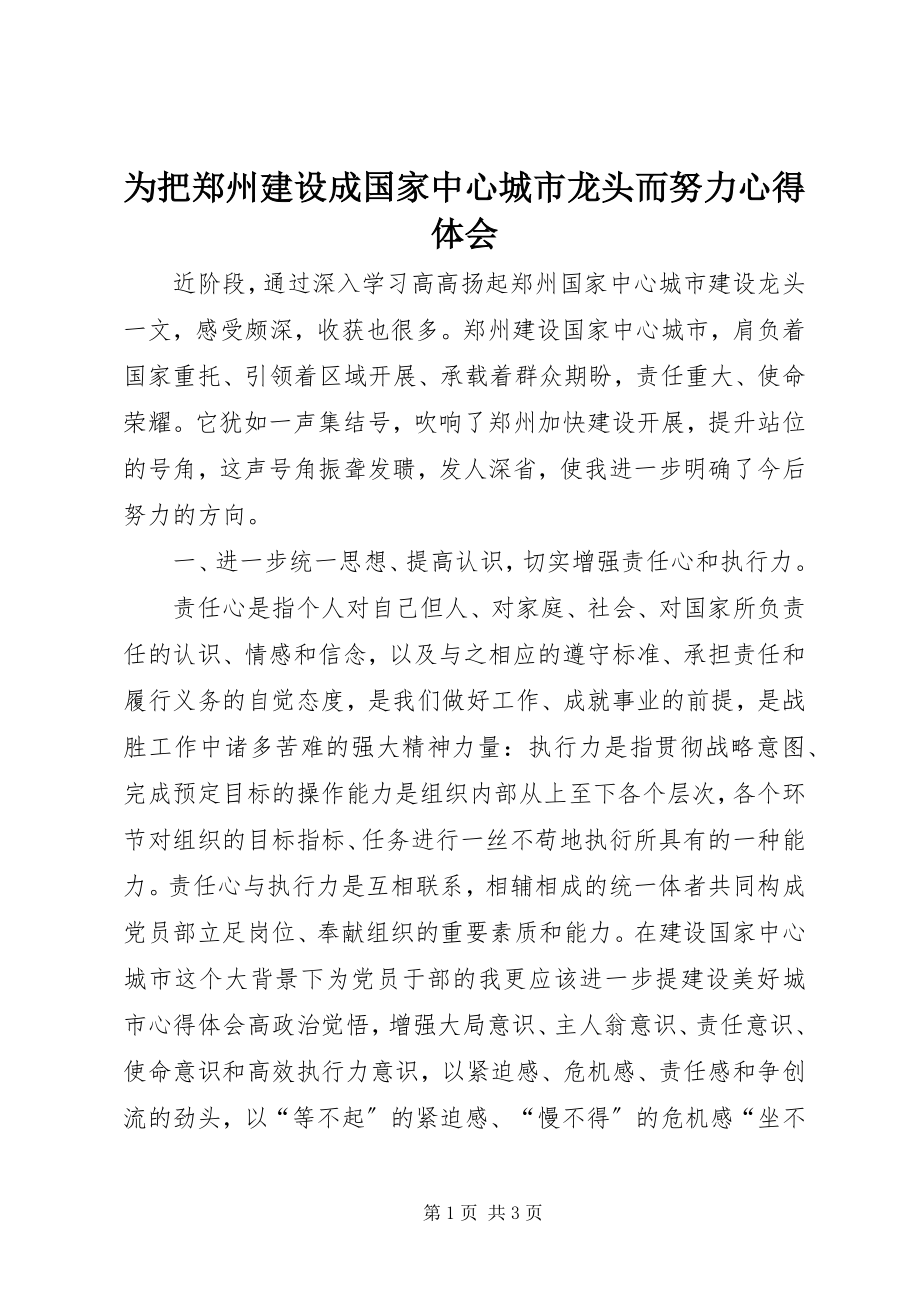 为把郑州建设成国家中心城市龙头而努力心得体会

近阶段，通过深入学习高高扬起郑州国家中心城市建设龙头一文，感受颇深，收获也很多。郑州建设国家中心城市，肩负着国家重托、引领着区域开展、承载着群众期盼，责任重大、使命荣耀。它犹如一声集结号，吹响了郑州加快建设开展，提升站位的号角，这声号角振聋发聩，发人深省，使我进一步明确了今后努力的方向。

一、进一步统一思想、提高认识，切实增强责任心和执行力。

责任心是指个人对自己但人、对家庭、社会、对国家所负责任的认识、情感和信念，以及与之相应的遵守标准、承担责任和履行义务的自觉态度，是我们做好工作、成就事业的前提，是战胜工作中诸多苦难的强大精神力量：执行力是指贯彻战略意图、完成预定目标的操作能力是组织内部从上至下各个层次，各个环节对组织的目标指标、任务进行一丝不苟地执衍所具有的一种能力。责任心与执行力是互相联系，相辅相成的统一体者共同构成党员部立足岗位、奉献组织的重要素质和能力。在建设国家中心城市这个大背景下为党员于部的我更应该进一步提建设美好城市心得体会高政治觉悟，增强大局意识、主人翁意识、责任意识、使命意识和高效执行力意识，以紧迫感、危机感、责任感和争创流的劲头，以“等不起”的紧迫感、“慢不得”的危机感“坐不

第 1 页 共 3 页